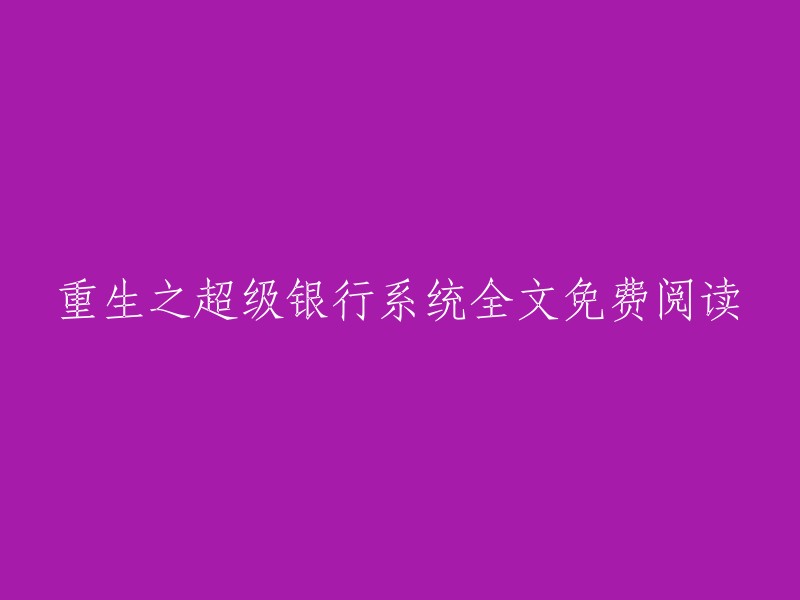 重生之超级银行系统全文免费阅读